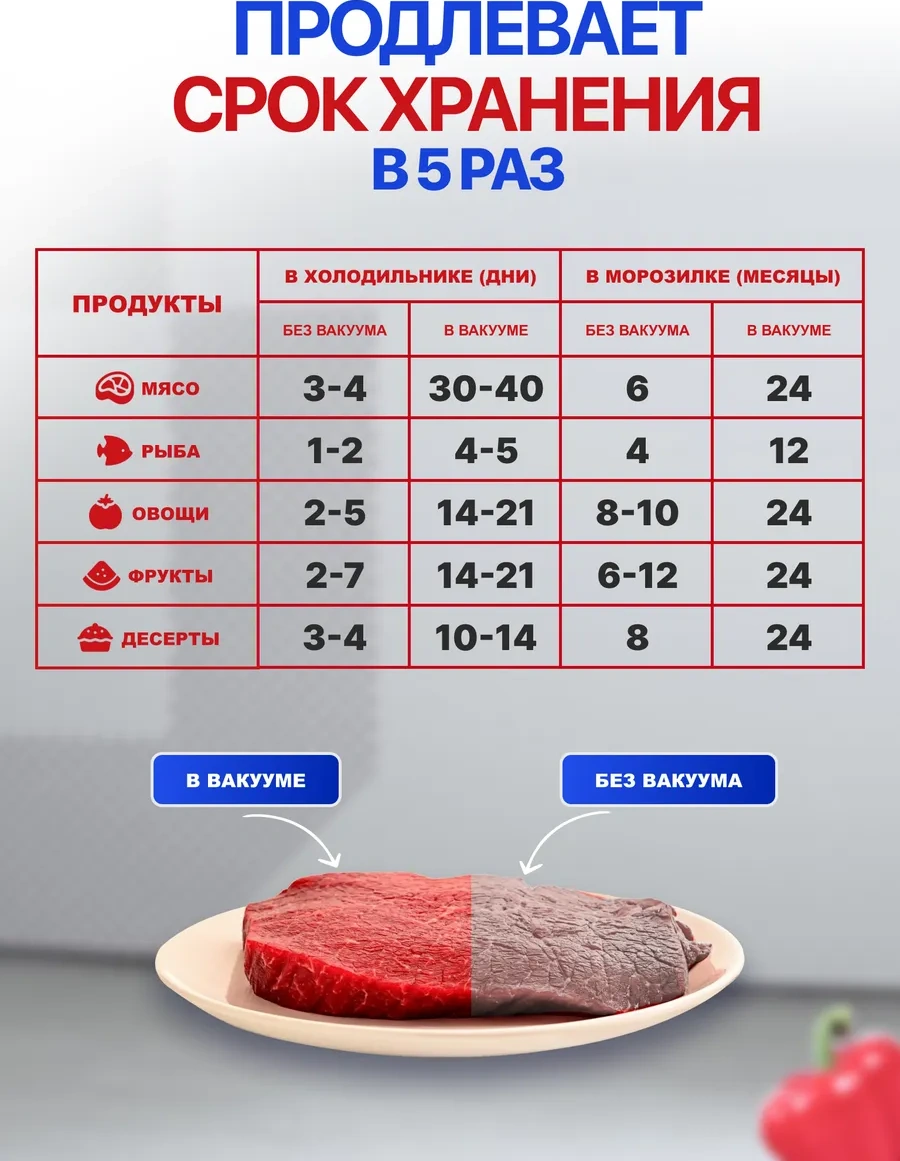 ПРОДЛЕВАЕТ
СРОК ХРАНЕНИЯ
В 5 РАЗ

| ПРОДУКТЫ | В ХОЛОДИЛЬНИКЕ (ДНИ) | | В МОРОЗИЛКЕ (МЕСЯЦЫ) | |
|---|---|---|---|---|
| | БЕЗ ВАКУУМА | В ВАКУУМЕ | БЕЗ ВАКУУМА | В ВАКУУМЕ |
| МЯСО | 3-4 | 30-40 | 6 | 24 |
| РЫБА | 1-2 | 4-5 | 4 | 12 |
| ОВОЩИ | 2-5 | 14-21 | 8-10 | 24 |
| ФРУКТЫ | 2-7 | 14-21 | 6-12 | 24 |
| ДЕСЕРТЫ | 3-4 | 10-14 | 8 | 24 |

В ВАКУУМЕ

БЕЗ ВАКУУМА